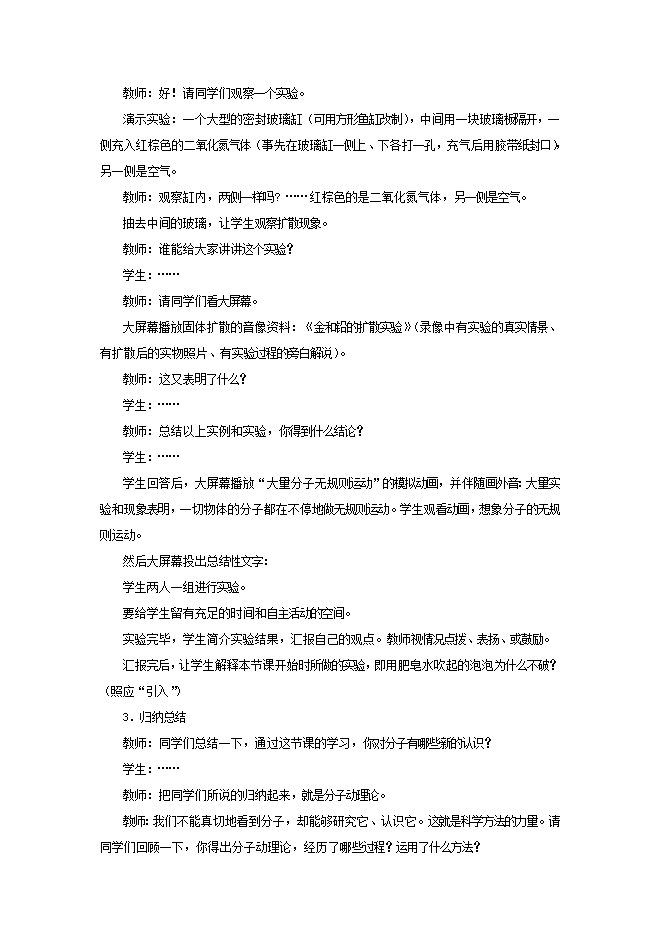 教师：好！请同学们观察一个实验。

演示实验：一个大型的密封玻璃缸（可用方形鱼缸改制），中间用一块玻璃板隔开，一侧充入红棕色的二氧化氮气体（事先在玻璃缸一侧上、下各打一孔，充气后用胶带纸封口），另一侧是空气。

教师：观察缸内，两侧一样吗？……红棕色的是二氧化氮气体，另一侧是空气。

抽去中间的玻璃，让学生观察扩散现象。

教师：谁能给大家讲讲这个实验？

学生：……

教师：请同学们看大屏幕。

大屏幕播放固体扩散的音像资料：《金和铅的扩散实验》（录像中有实验的真实情景、有扩散后的实物照片、有实验过程的旁白解说）。

教师：这又表明了什么？

学生：……

教师：总结以上实例和实验，你得到什么结论？

学生：……

学生回答后，大屏幕播放“大量分子无规则运动”的模拟动画，并伴随画外音：大量实验和现象表明，一切物体的分子都在不停地做无规则运动。学生观看动画，想象分子的无规则运动。

然后大屏幕投出总结性文字：

学生两人一组进行实验。

要给学生留有充足的时间和自主活动的空间。

实验完毕，学生简介实验结果，汇报自己的观点。教师视情况点拨、表扬、或鼓励。

汇报完后，让学生解释本节课开始时所做的实验，即用肥皂水吹起的泡泡为什么不破？（照应“引入”）

3．归纳总结

教师：同学们总结一下，通过这节课的学习，你对分子有哪些新的认识？

学生：……

教师：把同学们所说的归纳起来，就是分子动理论。

教师：我们不能真切地看到分子，却能够研究它、认识它。这就是科学方法的力量。请同学们回顾一下，你得出分子动理论，经历了哪些过程？运用了什么方法？